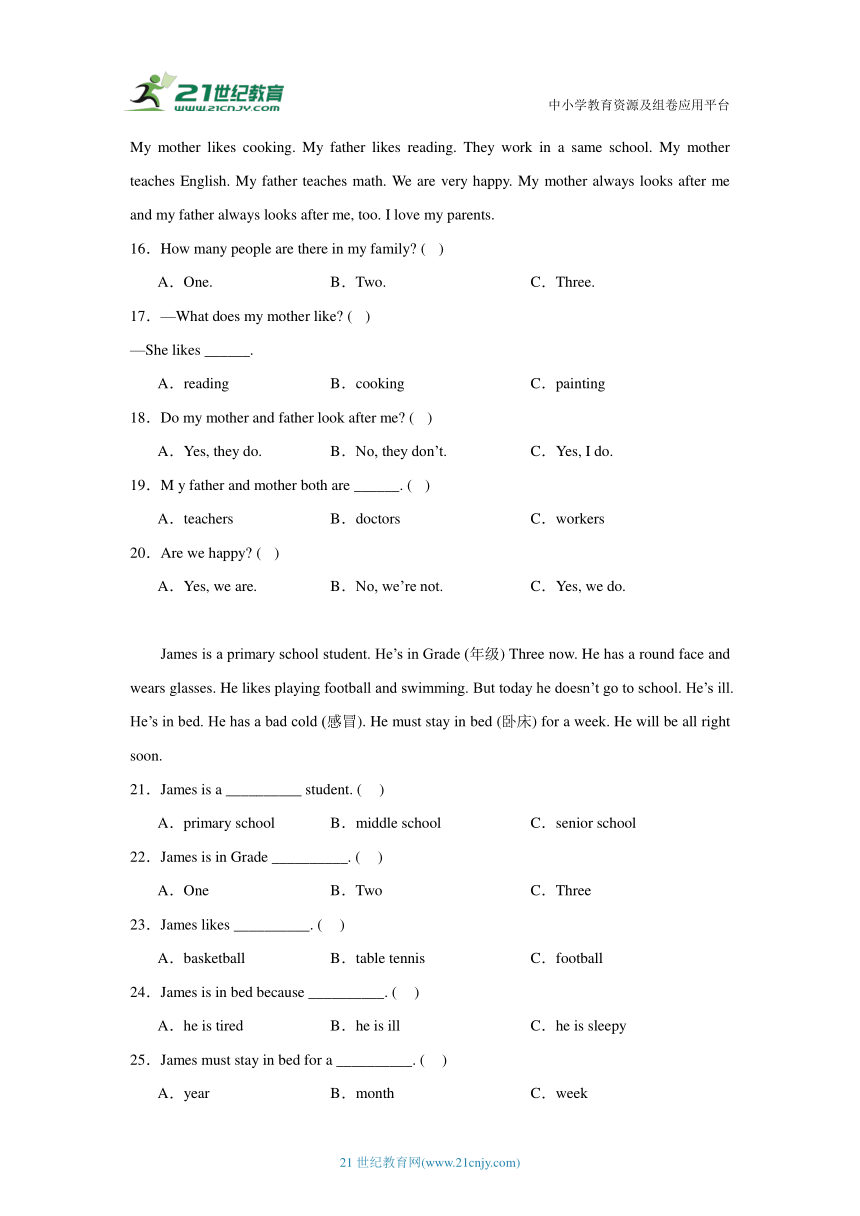 21世纪教育
www.21cnjy.com

中小学教育资源及组卷应用平台

My mother likes cooking. My father likes reading. They work in a same school. My mother teaches English. My father teaches math. We are very happy. My mother always looks after me and my father always looks after me, too. I love my parents.

16．How many people are there in my family? ( )

A．One. B．Two. C．Three.

17．—What does my mother like? ( )

—She likes ______.

A．reading B．cooking C．painting

18．Do my mother and father look after me? ( )

A．Yes, they do. B．No, they don't. C．Yes, I do.

19．M y father and mother both are ______. ( )

A．teachers B．doctors C．workers

20．Are we happy? ( )

A．Yes, we are. B．No, we're not. C．Yes, we do.

James is a primary school student. He's in Grade (年级) Three now. He has a round face and wears glasses. He likes playing football and swimming. But today he doesn't go to school. He's ill. He's in bed. He has a bad cold (感冒). He must stay in bed (卧床) for a week. He will be all right soon.

21．James is a __________ student. ( )

A．primary school B．middle school C．senior school

22．James is in Grade __________. ( )

A．One B．Two C．Three

23．James likes __________. ( )

A．basketball B．table tennis C．football

24．James is in bed because __________. ( )

A．he is tired B．he is ill C．he is sleepy

25．James must stay in bed for a __________. ( )

A．year B．month C．week

21 世纪教育网(www.21cnjy.com)